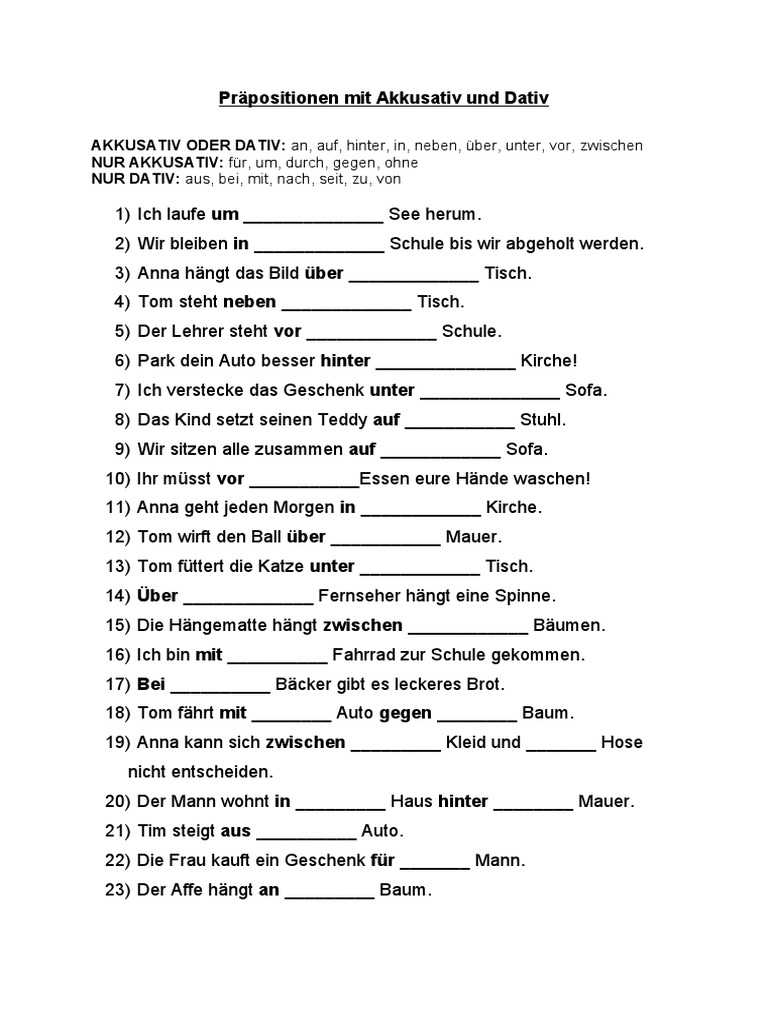 Präpositionen mit Akkusativ und Dativ

AKKUSATIV ODER DATIV: an, auf, hinter, in, neben, über, unter, vor, zwischen
NUR AKKUSATIV: für, um, durch, gegen, ohne
NUR DATIV: aus, bei, mit, nach, seit, zu, von

1) Ich laufe um ______________ See herum.
2) Wir bleiben in _____________ Schule bis wir abgeholt werden.
3) Anna hängt das Bild über _____________ Tisch.
4) Tom steht neben _____________ Tisch.
5) Der Lehrer steht vor _____________ Schule.
6) Park dein Auto besser hinter ______________ Kirche!
7) Ich verstecke das Geschenk unter ______________ Sofa.
8) Das Kind setzt seinen Teddy auf ___________ Stuhl.
9) Wir sitzen alle zusammen auf ____________ Sofa.
10) Ihr müsst vor ___________Essen eure Hände waschen!
11) Anna geht jeden Morgen in ____________ Kirche.
12) Tom wirft den Ball über ___________ Mauer.
13) Tom füttert die Katze unter ____________ Tisch.
14) Über _____________ Fernseher hängt eine Spinne.
15) Die Hängematte hängt zwischen ____________ Bäumen.
16) Ich bin mit __________ Fahrrad zur Schule gekommen.
17) Bei __________ Bäcker gibt es leckeres Brot.
18) Tom fährt mit ________ Auto gegen ________ Baum.
19) Anna kann sich zwischen _________ Kleid und _______ Hose nicht entscheiden.
20) Der Mann wohnt in _________ Haus hinter ________ Mauer.
21) Tim steigt aus __________ Auto.
22) Die Frau kauft ein Geschenk für _______ Mann.
23) Der Affe hängt an _________ Baum.